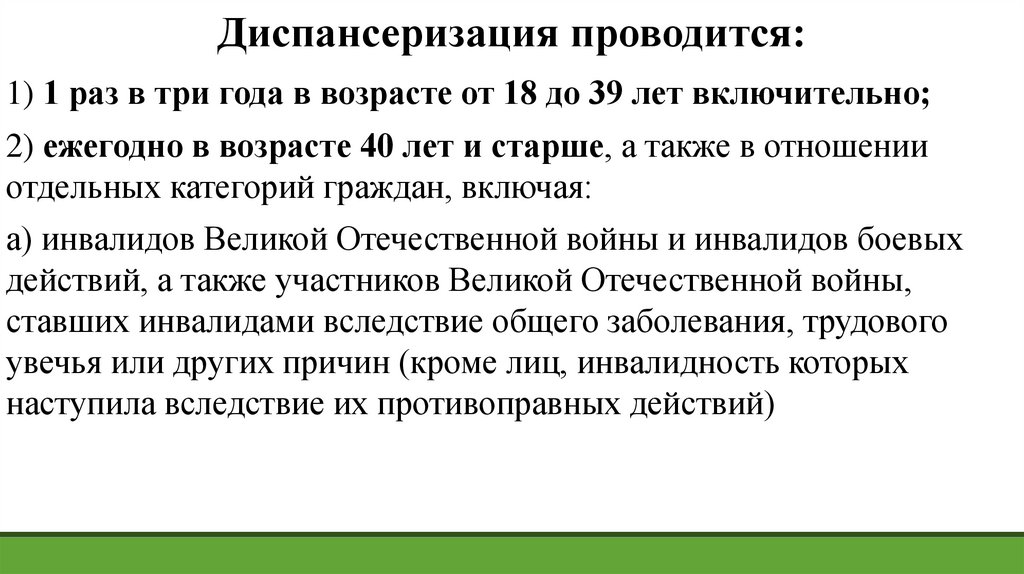 Диспансеризация проводится:

1) 1 раз в три года в возрасте от 18 до 39 лет включительно;

2) ежегодно в возрасте 40 лет и старше, а также в отношении отдельных категорий граждан, включая:

а) инвалидов Великой Отечественной войны и инвалидов боевых действий, а также участников Великой Отечественной войны, ставших инвалидами вследствие общего заболевания, трудового увечья или других причин (кроме лиц, инвалидность которых наступила вследствие их противоправных действий)